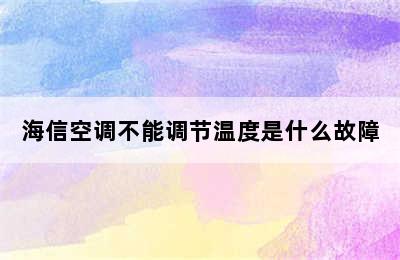 海信空调不能调节温度是什么故障